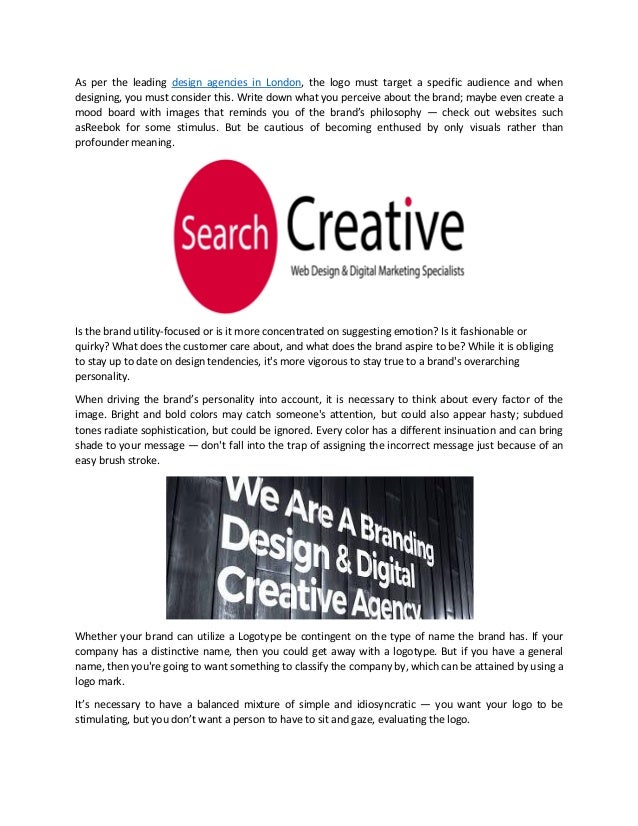 As per the leading design agencies in London, the logo must target a specific audience and when designing, you must consider this. Write down what you perceive about the brand; maybe even create a mood board with images that reminds you of the brand's philosophy — check out websites such asReebok for some stimulus. But be cautious of becoming enthused by only visuals rather than profounder meaning.

Search Creative
Web Design & Digital Marketing Specialists

Is the brand utility-focused or is it more concentrated on suggesting emotion? Is it fashionable or quirky? What does the customer care about, and what does the brand aspire to be? While it is obliging to stay up to date on design tendencies, it's more vigorous to stay true to a brand's overarching personality.

When driving the brand's personality into account, it is necessary to think about every factor of the image. Bright and bold colors may catch someone's attention, but could also appear hasty; subdued tones radiate sophistication, but could be ignored. Every color has a different insinuation and can bring shade to your message — don't fall into the trap of assigning the incorrect message just because of an easy brush stroke.

We Are A Branding Design & Digital Creative Agency

Whether your brand can utilize a Logotype be contingent on the type of name the brand has. If your company has a distinctive name, then you could get away with a logotype. But if you have a general name, then you're going to want something to classify the company by, which can be attained by using a logo mark.

It's necessary to have a balanced mixture of simple and idiosyncratic — you want your logo to be stimulating, but you don't want a person to have to sit and gaze, evaluating the logo.